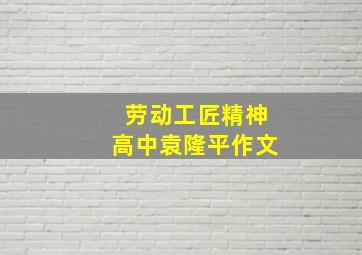 劳动工匠精神
高中袁隆平作文